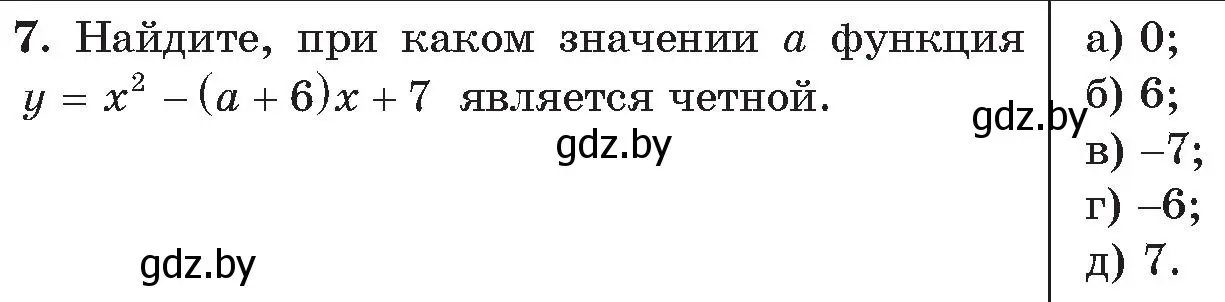 **7.** Найдите, при каком значении $a$ функция $y = x^2 - (a + 6)x + 7$ является четной.

gdz.by

gdz.by

а) 0;
б) 6;

gdz.by

в) –7;
г) –6;
д) 7.